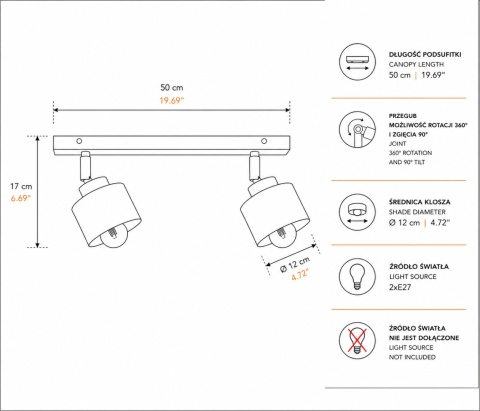 50 cm
19.69"

17 cm
6.69"

Ø 12 cm
4.72"

DŁUGOŚĆ PODSUFITKI
CANOPY LENGTH
50 cm | 19.69"

PRZEGUB
MOŻLIWOŚĆ ROTACJI 360°
I ZGIĘCIA 90°
JOINT
360° ROTATION
AND 90° TILT

ŚREDNICA KLOSZA
SHADE DIAMETER
Ø 12 cm | 4.72"

ŹRÓDŁO ŚWIATŁA
LIGHT SOURCE
2xE27

ŹRÓDŁO ŚWIATŁA
NIE JEST DOŁĄCZONE
LIGHT SOURCE
NOT INCLUDED